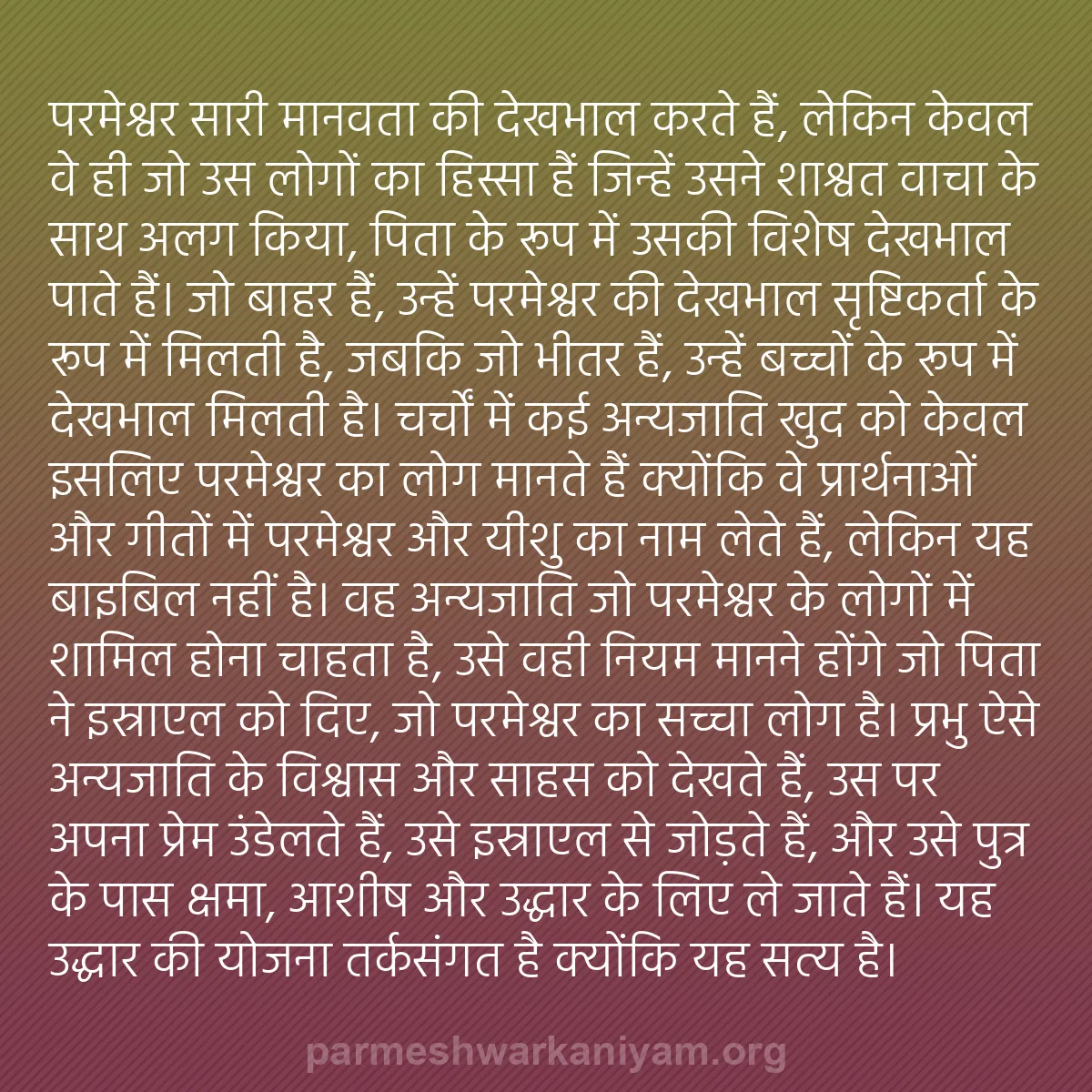 परमेश्वर सारी मानवता की देखभाल करते हैं, लेकिन केवल वे ही जो उस लोगों का हिस्सा हैं जिन्हें उसने शाश्वत वाचा के साथ अलग किया, पिता के रूप में उसकी विशेष देखभाल पाते हैं। जो बाहर हैं, उन्हें परमेश्वर की देखभाल सृष्टिकर्ता के रूप में मिलती है, जबकि जो भीतर हैं, उन्हें बच्चों के रूप में देखभाल मिलती है। चर्चों में कई अन्यजाति खुद को केवल इसलिए परमेश्वर का लोग मानते हैं क्योंकि वे प्रार्थनाओं और गीतों में परमेश्वर और यीशु का नाम लेते हैं, लेकिन यह बाइबिल नहीं है। वह अन्यजाति जो परमेश्वर के लोगों में शामिल होना चाहता है, उसे वही नियम मानने होंगे जो पिता ने इस्राएल को दिए, जो परमेश्वर का सच्चा लोग है। प्रभु ऐसे अन्यजाति के विश्वास और साहस को देखते हैं, उस पर अपना प्रेम उंडेलते हैं, उसे इस्राएल से जोड़ते हैं, और उसे पुत्र के पास क्षमा, आशीष और उद्धार के लिए ले जाते हैं। यह उद्धार की योजना तर्कसंगत है क्योंकि यह सत्य है।

parmeshwarkaniyam.org